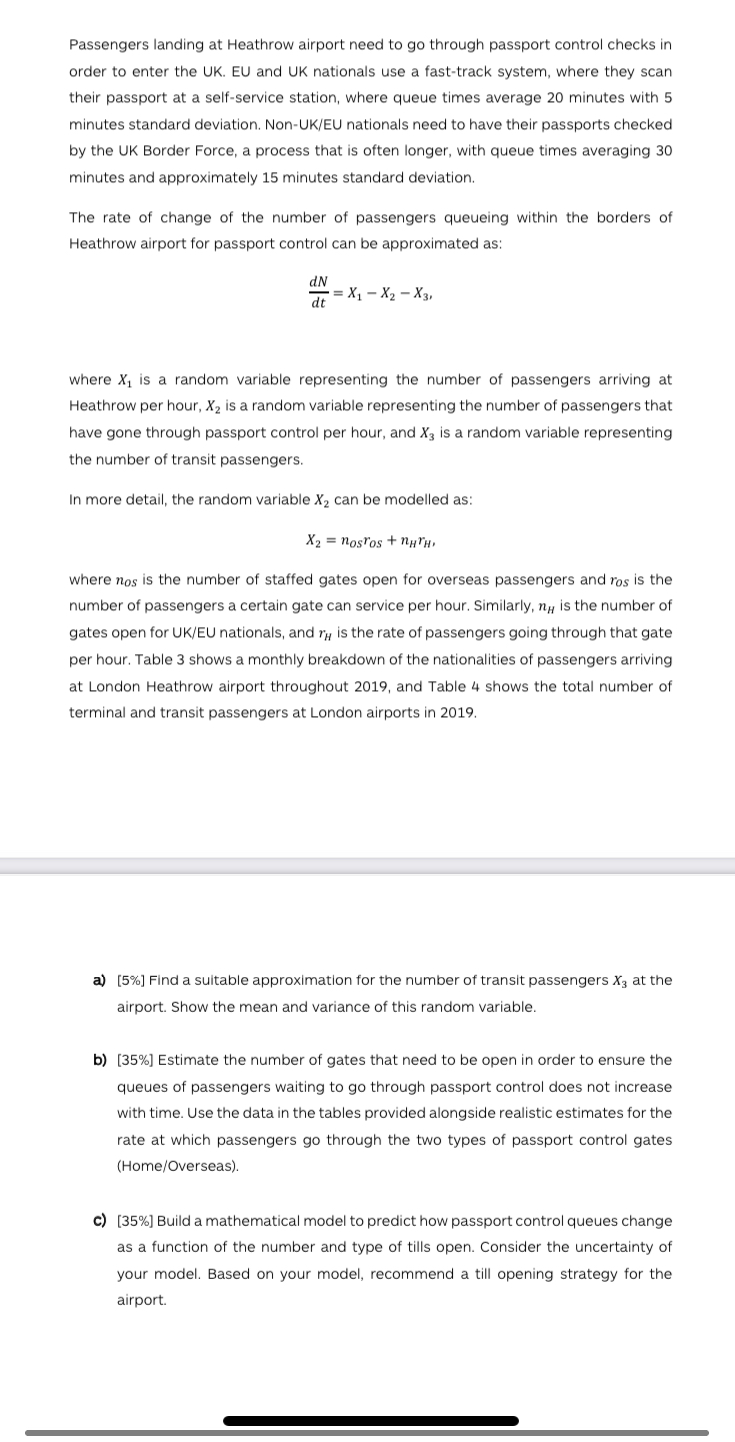 Passengers landing at Heathrow airport need to go through passport control checks in order to enter the UK. EU and UK nationals use a fast-track system, where they scan their passport at a self-service station, where queue times average 20 minutes with 5 minutes standard deviation. Non-UK/EU nationals need to have their passports checked by the UK Border Force, a process that is often longer, with queue times averaging 30 minutes and approximately 15 minutes standard deviation.

The rate of change of the number of passengers queueing within the borders of Heathrow airport for passport control can be approximated as:

$\frac{dN}{dt} = X_1 - X_2 - X_3,$

where $X_1$ is a random variable representing the number of passengers arriving at Heathrow per hour, $X_2$ is a random variable representing the number of passengers that have gone through passport control per hour, and $X_3$ is a random variable representing the number of transit passengers.

In more detail, the random variable $X_2$ can be modelled as:

$X_2 = n_{OS}r_{OS} + n_H r_H,$

where $n_{OS}$ is the number of staffed gates open for overseas passengers and $r_{OS}$ is the number of passengers a certain gate can service per hour. Similarly, $n_H$ is the number of gates open for UK/EU nationals, and $r_H$ is the rate of passengers going through that gate per hour. Table 3 shows a monthly breakdown of the nationalities of passengers arriving at London Heathrow airport throughout 2019, and Table 4 shows the total number of terminal and transit passengers at London airports in 2019.

a) [5%] Find a suitable approximation for the number of transit passengers $X_3$ at the airport. Show the mean and variance of this random variable.

b) [35%] Estimate the number of gates that need to be open in order to ensure the queues of passengers waiting to go through passport control does not increase with time. Use the data in the tables provided alongside realistic estimates for the rate at which passengers go through the two types of passport control gates (Home/Overseas).

c) [35%] Build a mathematical model to predict how passport control queues change as a function of the number and type of tills open. Consider the uncertainty of your model. Based on your model, recommend a till opening strategy for the airport.